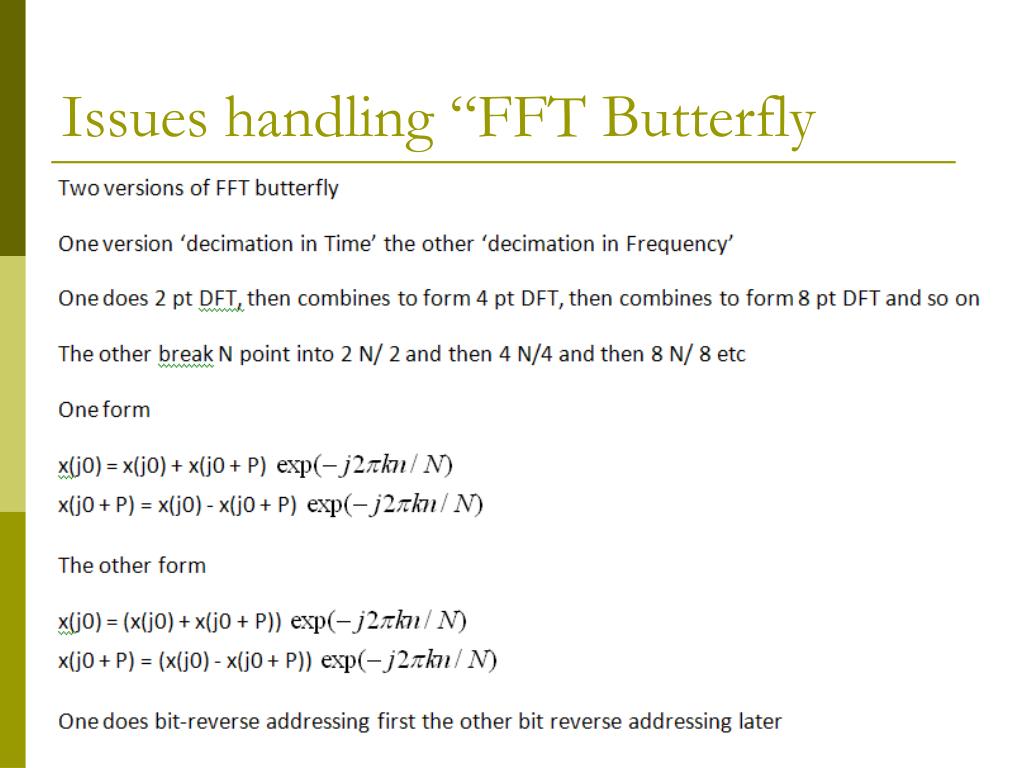 Issues handling “FFT Butterfly

Two versions of FFT butterfly

One version ‘decimation in Time’ the other ‘decimation in Frequency’

One does 2 pt DFT, then combines to form 4 pt DFT, then combines to form 8 pt DFT and so on

The other break N point into 2 N/ 2 and then 4 N/4 and then 8 N/ 8 etc

One form

x(j0) = x(j0) + x(j0 + P) $\exp(-j2\pi kn/N)$
x(j0 + P) = x(j0) - x(j0 + P) $\exp(-j2\pi kn/N)$

The other form

x(j0) = (x(j0) + x(j0 + P)) $\exp(-j2\pi kn/N)$
x(j0 + P) = (x(j0) - x(j0 + P)) $\exp(-j2\pi kn/N)$

One does bit-reverse addressing first the other bit reverse addressing later